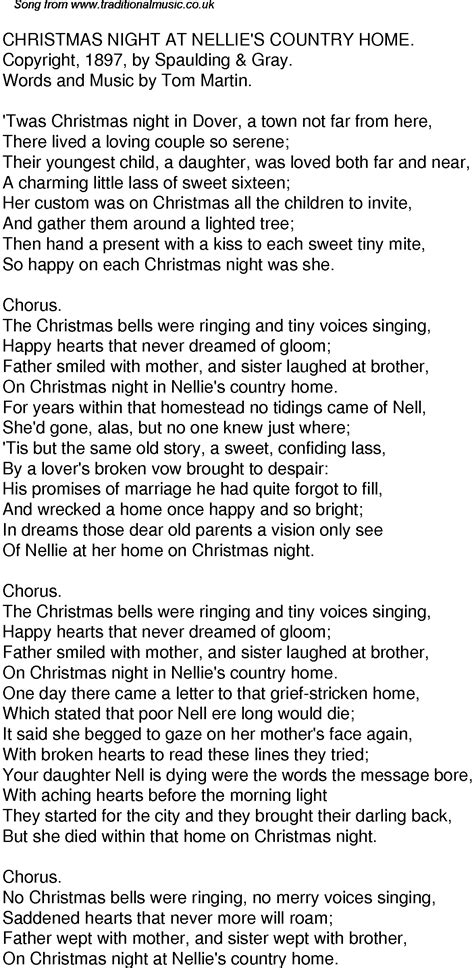 Song from www.traditionalmusic.co.uk

CHRISTMAS NIGHT AT NELLIE'S COUNTRY HOME.
Copyright, 1897, by Spaulding & Gray.
Words and Music by Tom Martin.

'Twas Christmas night in Dover, a town not far from here,
There lived a loving couple so serene;
Their youngest child, a daughter, was loved both far and near,
A charming little lass of sweet sixteen;
Her custom was on Christmas all the children to invite,
And gather them around a lighted tree;
Then hand a present with a kiss to each sweet tiny mite,
So happy on each Christmas night was she.

Chorus.
The Christmas bells were ringing and tiny voices singing,
Happy hearts that never dreamed of gloom;
Father smiled with mother, and sister laughed at brother,
On Christmas night in Nellie's country home.
For years within that homestead no tidings came of Nell,
She'd gone, alas, but no one knew just where;
'Tis but the same old story, a sweet, confiding lass,
By a lover's broken vow brought to despair:
His promises of marriage he had quite forgot to fill,
And wrecked a home once happy and so bright;
In dreams those dear old parents a vision only see
Of Nellie at her home on Christmas night.

Chorus.
The Christmas bells were ringing and tiny voices singing,
Happy hearts that never dreamed of gloom;
Father smiled with mother, and sister laughed at brother,
On Christmas night in Nellie's country home.
One day there came a letter to that grief-stricken home,
Which stated that poor Nell ere long would die;
It said she begged to gaze on her mother's face again,
With broken hearts to read these lines they tried;
Your daughter Nell is dying were the words the message bore,
With aching hearts before the morning light
They started for the city and they brought their darling back,
But she died within that home on Christmas night.

Chorus.
No Christmas bells were ringing, no merry voices singing,
Saddened hearts that never more will roam;
Father wept with mother, and sister wept with brother,
On Christmas night at Nellie's country home.